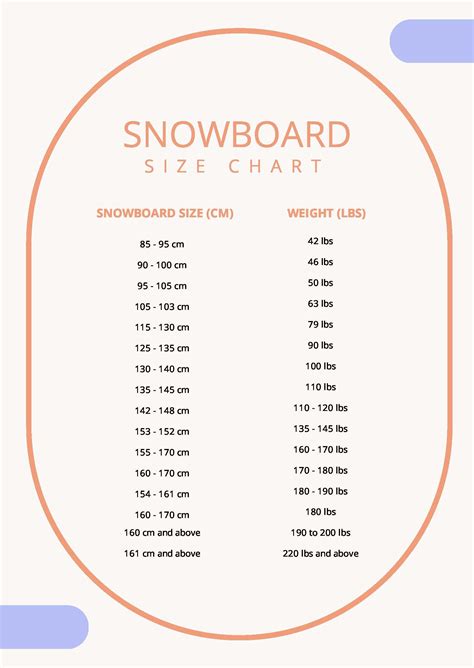 SNOWBOARD
SIZE CHART

| SNOWBOARD SIZE (CM) | WEIGHT (LBS) |
|---|---|
| 85 - 95 cm | 42 lbs |
| 90 - 100 cm | 46 lbs |
| 95 - 105 cm | 50 lbs |
| 105 - 103 cm | 63 lbs |
| 115 - 130 cm | 79 lbs |
| 125 - 135 cm | 90 lbs |
| 130 - 140 cm | 100 lbs |
| 135 - 145 cm | 110 lbs |
| 142 - 148 cm | 110 - 120 lbs |
| 153 - 152 cm | 135 - 145 lbs |
| 155 - 170 cm | 160 - 170 lbs |
| 160 - 170 cm | 170 - 180 lbs |
| 154 - 161 cm | 180 - 190 lbs |
| 160 - 170 cm | 180 lbs |
| 160 cm and above | 190 to 200 lbs |
| 161 cm and above | 220 lbs and above |